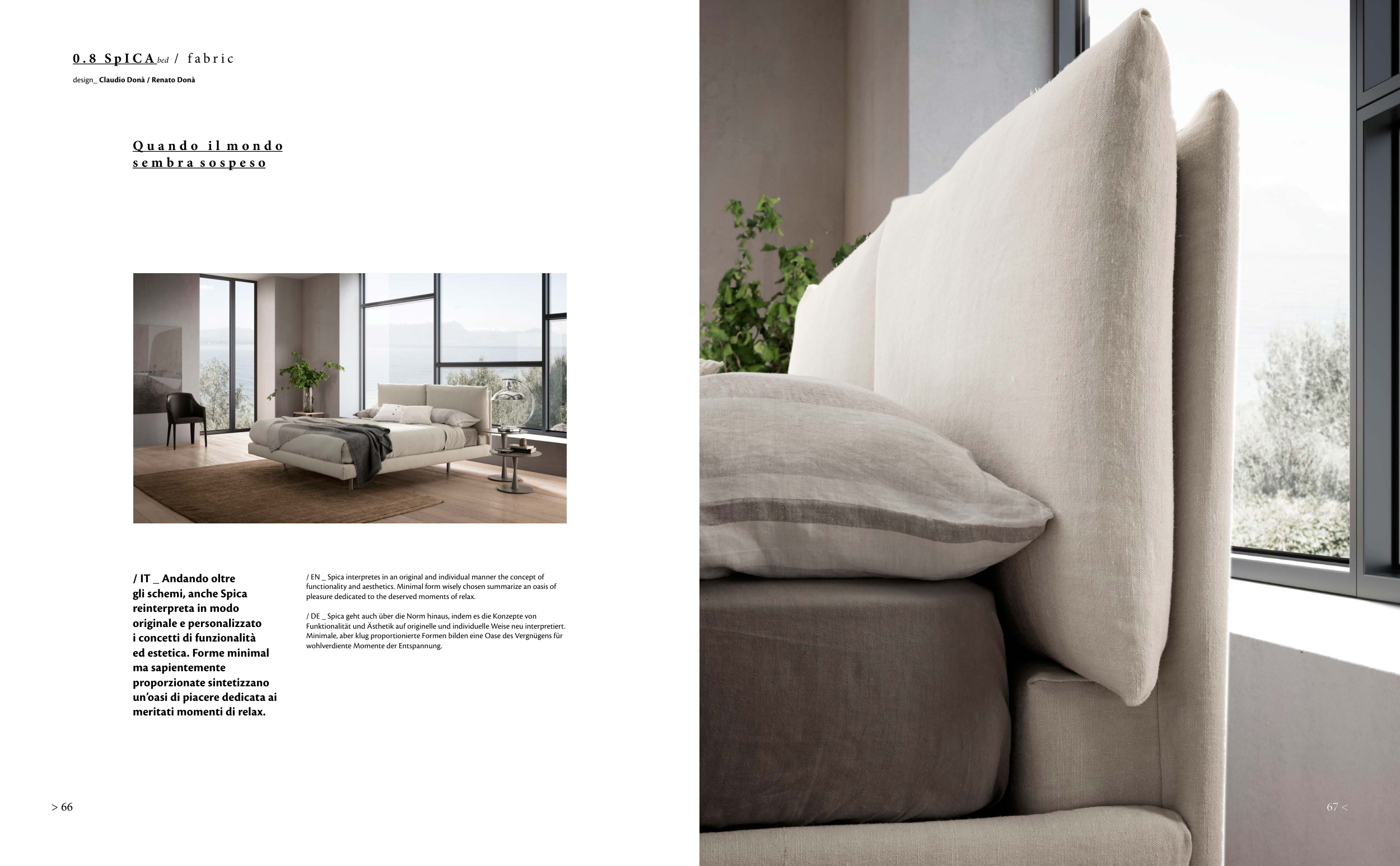 0.8 SpICA bed / fabric

design_ Claudio Donà / Renato Donà

Quando il mondo
sembra sospeso

/ IT _ Andando oltre gli schemi, anche Spica reinterpreta in modo originale e personalizzato i concetti di funzionalità ed estetica. Forme minimal ma sapientemente proporzionate sintetizzano un'oasi di piacere dedicata ai meritati momenti di relax.

/ EN _ Spica interpretes in an original and individual manner the concept of functionality and aesthetics. Minimal form wisely chosen summarize an oasis of pleasure dedicated to the deserved moments of relax.

/ DE _ Spica geht auch über die Norm hinaus, indem es die Konzepte von Funktionalität und Ästhetik auf originelle und individuelle Weise neu interpretiert. Minimale, aber klug proportionierte Formen bilden eine Oase des Vergnügens für wohlverdiente Momente der Entspannung.

> 66

67 <